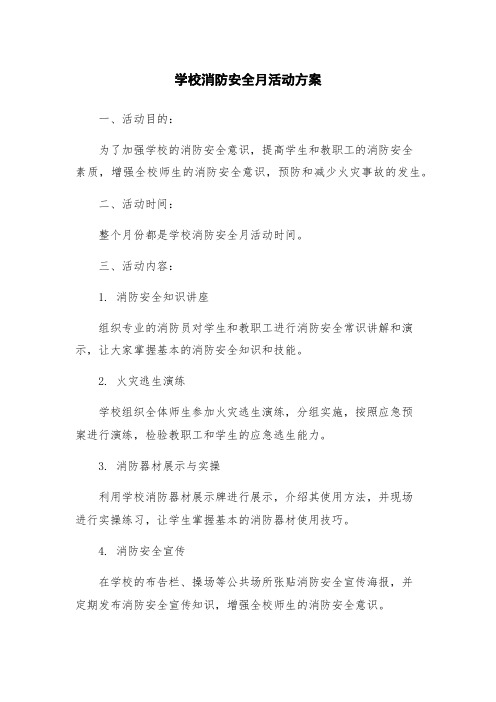 学校消防安全月活动方案

一、活动目的：

为了加强学校的消防安全意识，提高学生和教职工的消防安全素质，增强全校师生的消防安全意识，预防和减少火灾事故的发生。

二、活动时间：

整个月份都是学校消防安全月活动时间。

三、活动内容：

1. 消防安全知识讲座

组织专业的消防员对学生和教职工进行消防安全常识讲解和演示，让大家掌握基本的消防安全知识和技能。

2. 火灾逃生演练

学校组织全体师生参加火灾逃生演练，分组实施，按照应急预案进行演练，检验教职工和学生的应急逃生能力。

3. 消防器材展示与实操

利用学校消防器材展示牌进行展示，介绍其使用方法，并现场进行实操练习，让学生掌握基本的消防器材使用技巧。

4. 消防安全宣传

在学校的布告栏、操场等公共场所张贴消防安全宣传海报，并定期发布消防安全宣传知识，增强全校师生的消防安全意识。